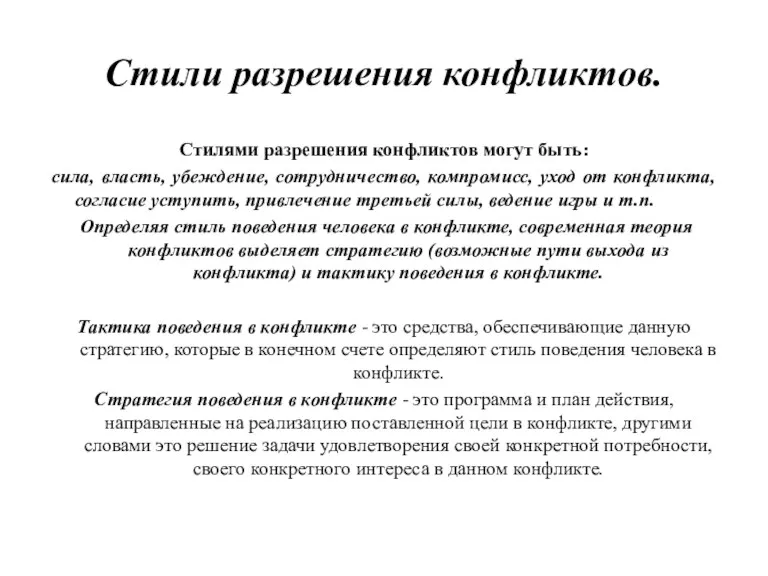 Стили разрешения конфликтов.

Стилями разрешения конфликтов могут быть:
сила, власть, убеждение, сотрудничество, компромисс, уход от конфликта, согласие уступить, привлечение третьей силы, ведение игры и т.п.

Определяя стиль поведения человека в конфликте, современная теория конфликтов выделяет стратегию (возможные пути выхода из конфликта) и тактику поведения в конфликте.

Тактика поведения в конфликте - это средства, обеспечивающие данную стратегию, которые в конечном счете определяют стиль поведения человека в конфликте.

Стратегия поведения в конфликте - это программа и план действия, направленные на реализацию поставленной цели в конфликте, другими словами это решение задачи удовлетворения своей конкретной потребности, своего конкретного интереса в данном конфликте.